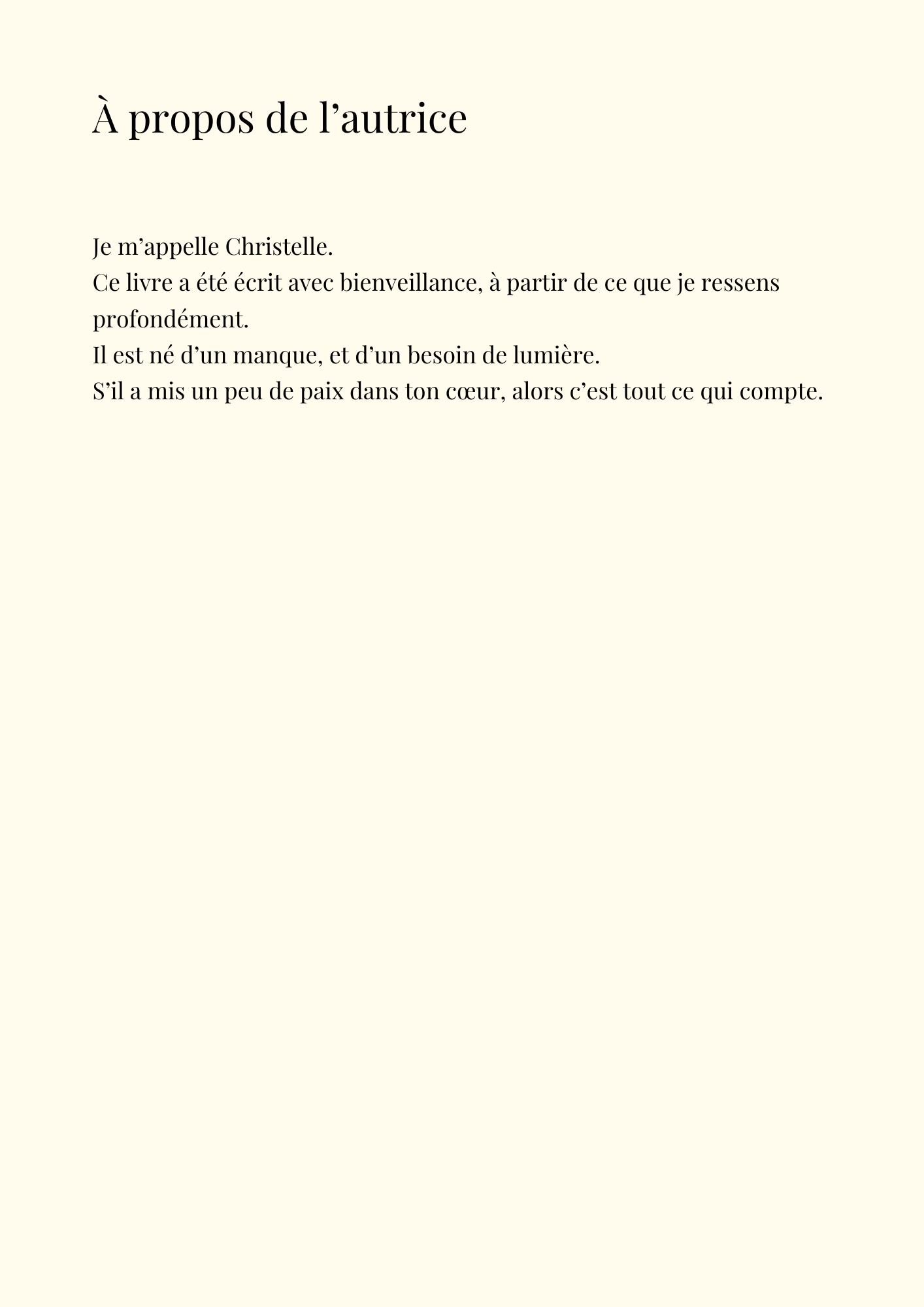 À propos de l’autrice

Je m’appelle Christelle.
Ce livre a été écrit avec bienveillance, à partir de ce que je ressens profondément.
Il est né d’un manque, et d’un besoin de lumière.
S’il a mis un peu de paix dans ton cœur, alors c’est tout ce qui compte.